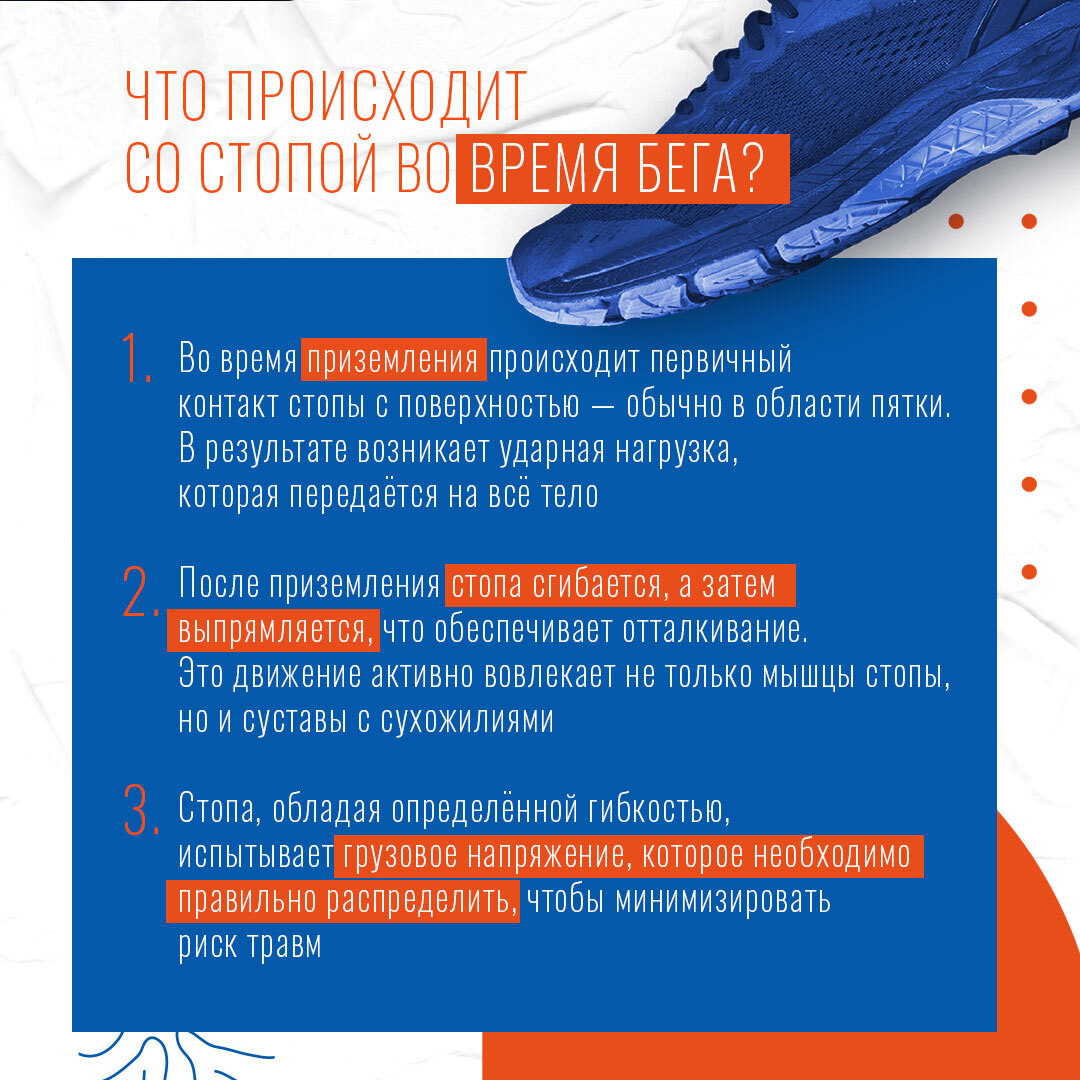 ЧТО ПРОИСХОДИТ СО СТОПОЙ ВО ВРЕМЯ БЕГА?

1. Во время приземления происходит первичный контакт стопы с поверхностью — обычно в области пятки. В результате возникает ударная нагрузка, которая передаётся на всё тело

2. После приземления стопа сгибается, а затем выпрямляется, что обеспечивает отталкивание. Это движение активно вовлекает не только мышцы стопы, но и суставы с сухожилиями

3. Стопа, обладая определённой гибкостью, испытывает грузовое напряжение, которое необходимо правильно распределить, чтобы минимизировать риск травм